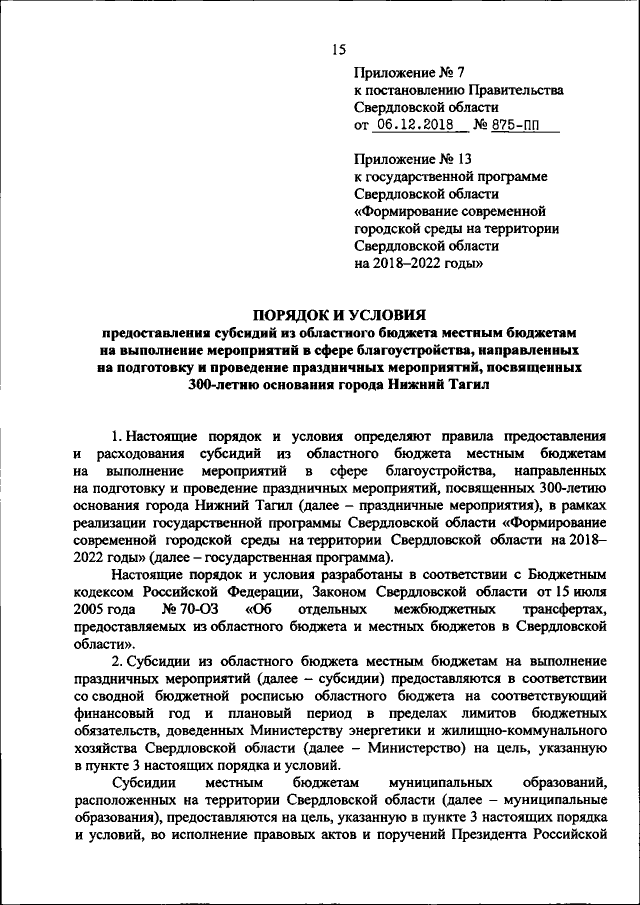 15

Приложение № 7
к постановлению Правительства
Свердловской области
от 06.12.2018 № 875-ПП

Приложение № 13
к государственной программе
Свердловской области
«Формирование современной
городской среды на территории
Свердловской области
на 2018–2022 годы»

ПОРЯДОК И УСЛОВИЯ
предоставления субсидий из областного бюджета местным бюджетам на выполнение мероприятий в сфере благоустройства, направленных на подготовку и проведение праздничных мероприятий, посвященных 300-летию основания города Нижний Тагил

1. Настоящие порядок и условия определяют правила предоставления и расходования субсидий из областного бюджета местным бюджетам на выполнение мероприятий в сфере благоустройства, направленных на подготовку и проведение праздничных мероприятий, посвященных 300-летию основания города Нижний Тагил (далее – праздничные мероприятия), в рамках реализации государственной программы Свердловской области «Формирование современной городской среды на территории Свердловской области на 2018–2022 годы» (далее – государственная программа).

Настоящие порядок и условия разработаны в соответствии с Бюджетным кодексом Российской Федерации, Законом Свердловской области от 15 июля 2005 года № 70-ОЗ «Об отдельных межбюджетных трансфертах, предоставляемых из областного бюджета и местных бюджетов в Свердловской области».

2. Субсидии из областного бюджета местным бюджетам на выполнение праздничных мероприятий (далее – субсидии) предоставляются в соответствии со сводной бюджетной росписью областного бюджета на соответствующий финансовый год и плановый период в пределах лимитов бюджетных обязательств, доведенных Министерству энергетики и жилищно-коммунального хозяйства Свердловской области (далее – Министерство) на цель, указанную в пункте 3 настоящих порядка и условий.

Субсидии местным бюджетам муниципальных образований, расположенных на территории Свердловской области (далее – муниципальные образования), предоставляются на цель, указанную в пункте 3 настоящих порядка и условий, во исполнение правовых актов и поручений Президента Российской